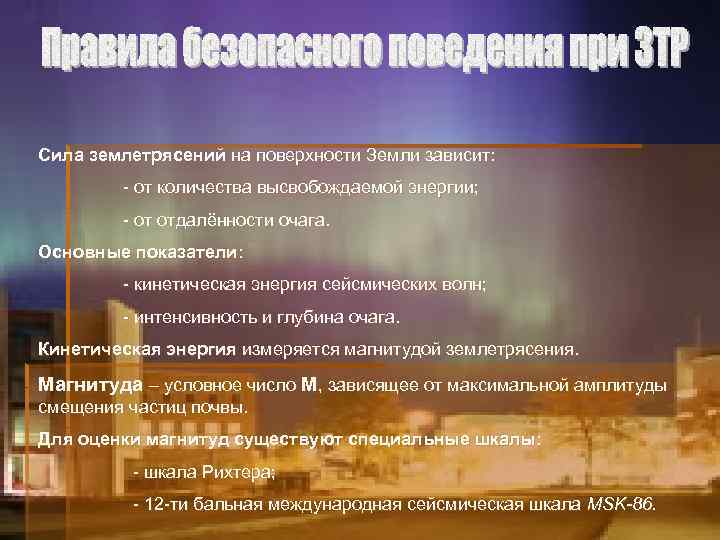 Правила безопасного поведения при ЗТР

Сила землетрясений на поверхности Земли зависит:

- от количества высвобождаемой энергии;

- от отдалённости очага.

Основные показатели:

- кинетическая энергия сейсмических волн;

- интенсивность и глубина очага.

Кинетическая энергия измеряется магнитудой землетрясения.

Магнитуда – условное число М, зависящее от максимальной амплитуды смещения частиц почвы.

Для оценки магнитуд существуют специальные шкалы:

- шкала Рихтера;

- 12-ти бальная международная сейсмическая шкала MSK-86.